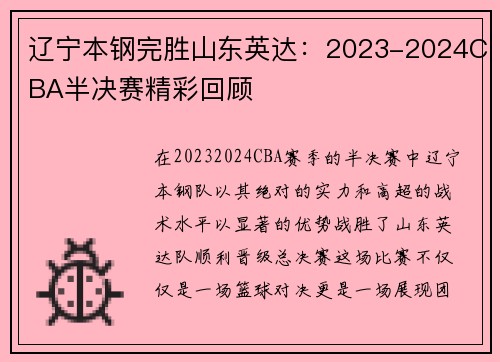 辽宁本钢完胜山东英达：2023-2024CBA半决赛精彩回顾

在20232024CBA赛季的半决赛中辽宁本钢队以其绝对的实力和高超的战术水平以显著的优势战胜了山东英达队顺利晋级总决赛这场比赛不仅仅是一场篮球对决更是一场展现团